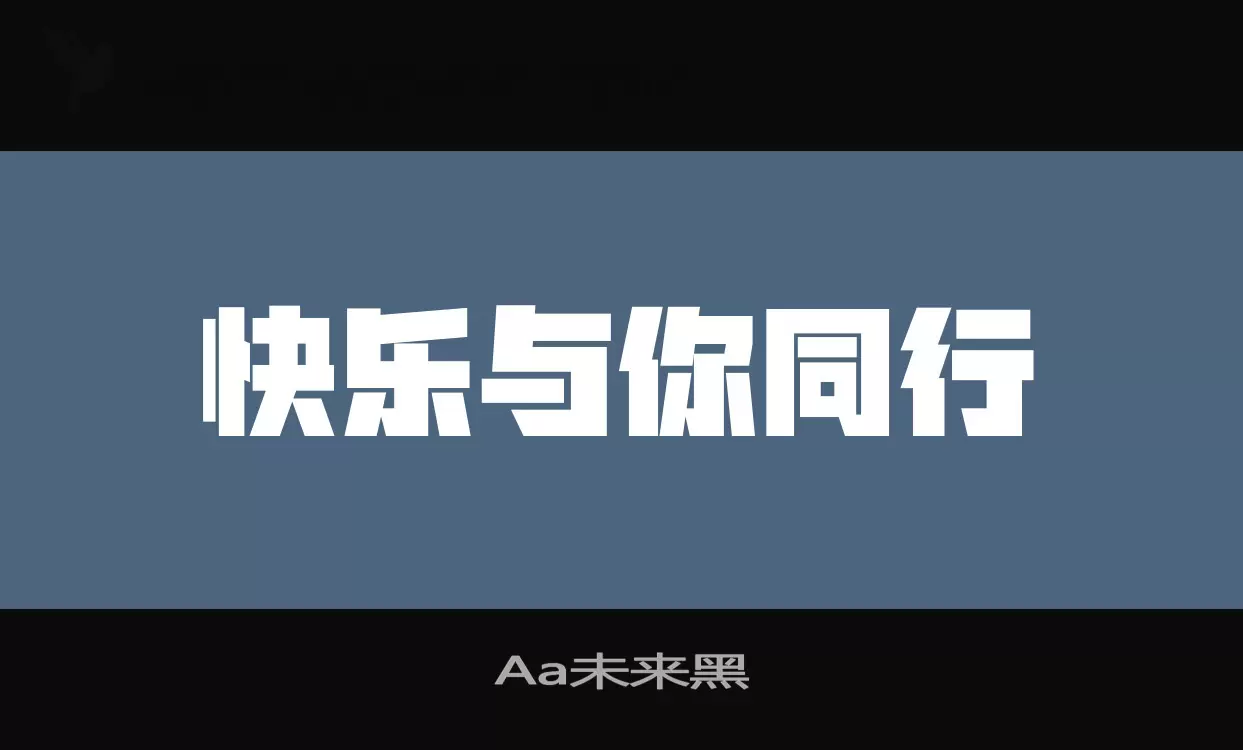 快乐与你同行

Aa未来黑